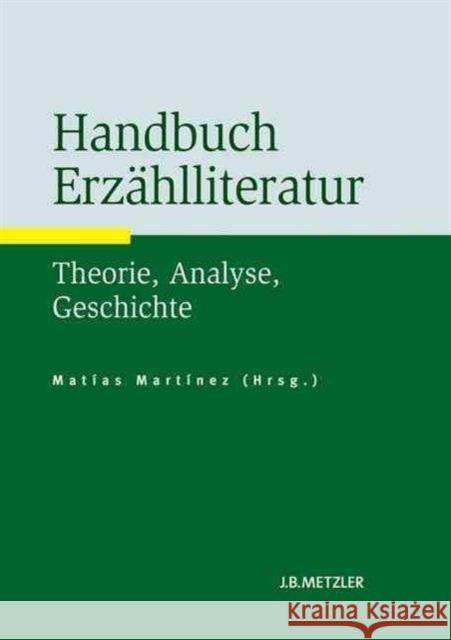 Handbuch Erzählliteratur

Theorie, Analyse, Geschichte

Matías Martínez (Hrsg.)

J.B.METZLER